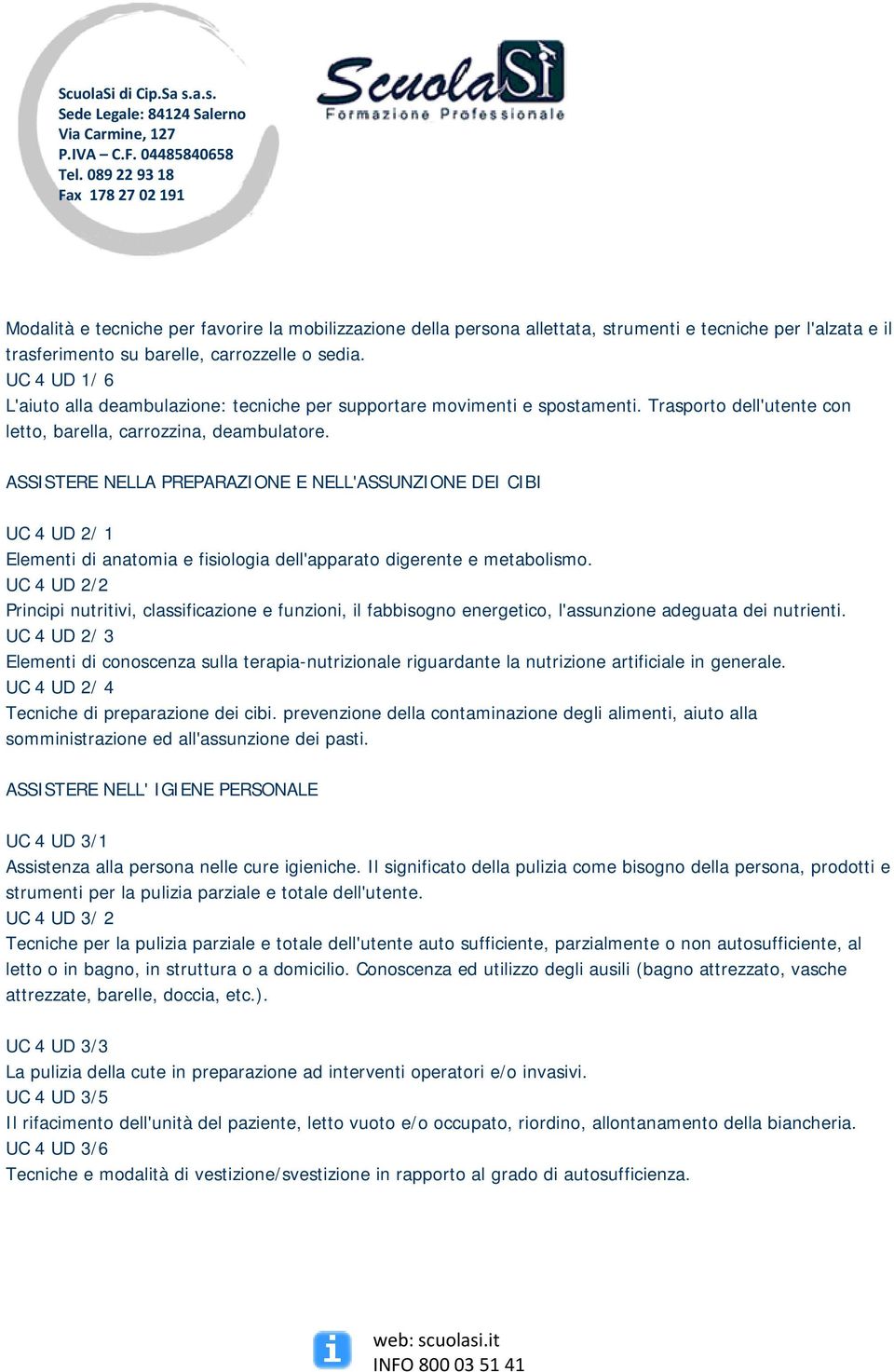 ScuolaSi di Cip.Sa s.a.s.
Sede Legale: 84124 Salerno
Via Carmine, 127
P.IVA – C.F. 04485840658
Tel. 089 22 93 18
Fax 178 27 02 191

ScuolaSì
Formazione Professionale

Modalità e tecniche per favorire la mobilizzazione della persona allettata, strumenti e tecniche per l'alzata e il trasferimento su barelle, carrozzelle o sedia.
UC 4 UD 1/ 6
L'aiuto alla deambulazione: tecniche per supportare movimenti e spostamenti. Trasporto dell'utente con letto, barella, carrozzina, deambulatore.

ASSISTERE NELLA PREPARAZIONE E NELL'ASSUNZIONE DEI CIBI

UC 4 UD 2/ 1
Elementi di anatomia e fisiologia dell'apparato digerente e metabolismo.
UC 4 UD 2/2
Principi nutritivi, classificazione e funzioni, il fabbisogno energetico, l'assunzione adeguata dei nutrienti.
UC 4 UD 2/ 3
Elementi di conoscenza sulla terapia-nutrizionale riguardante la nutrizione artificiale in generale.
UC 4 UD 2/ 4
Tecniche di preparazione dei cibi. prevenzione della contaminazione degli alimenti, aiuto alla somministrazione ed all'assunzione dei pasti.

ASSISTERE NELL' IGIENE PERSONALE

UC 4 UD 3/1
Assistenza alla persona nelle cure igieniche. Il significato della pulizia come bisogno della persona, prodotti e strumenti per la pulizia parziale e totale dell'utente.
UC 4 UD 3/ 2
Tecniche per la pulizia parziale e totale dell'utente auto sufficiente, parzialmente o non autosufficiente, al letto o in bagno, in struttura o a domicilio. Conoscenza ed utilizzo degli ausili (bagno attrezzato, vasche attrezzate, barelle, doccia, etc.).

UC 4 UD 3/3
La pulizia della cute in preparazione ad interventi operatori e/o invasivi.
UC 4 UD 3/5
Il rifacimento dell'unità del paziente, letto vuoto e/o occupato, riordino, allontanamento della biancheria.
UC 4 UD 3/6
Tecniche e modalità di vestizione/svestizione in rapporto al grado di autosufficienza.

web: scuolasi.it
INFO 800 03 51 41